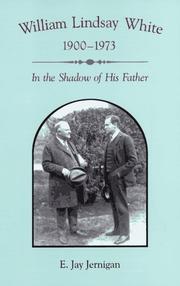 William Lindsay White
1900–1973

In the Shadow of His Father

E. Jay Jernigan